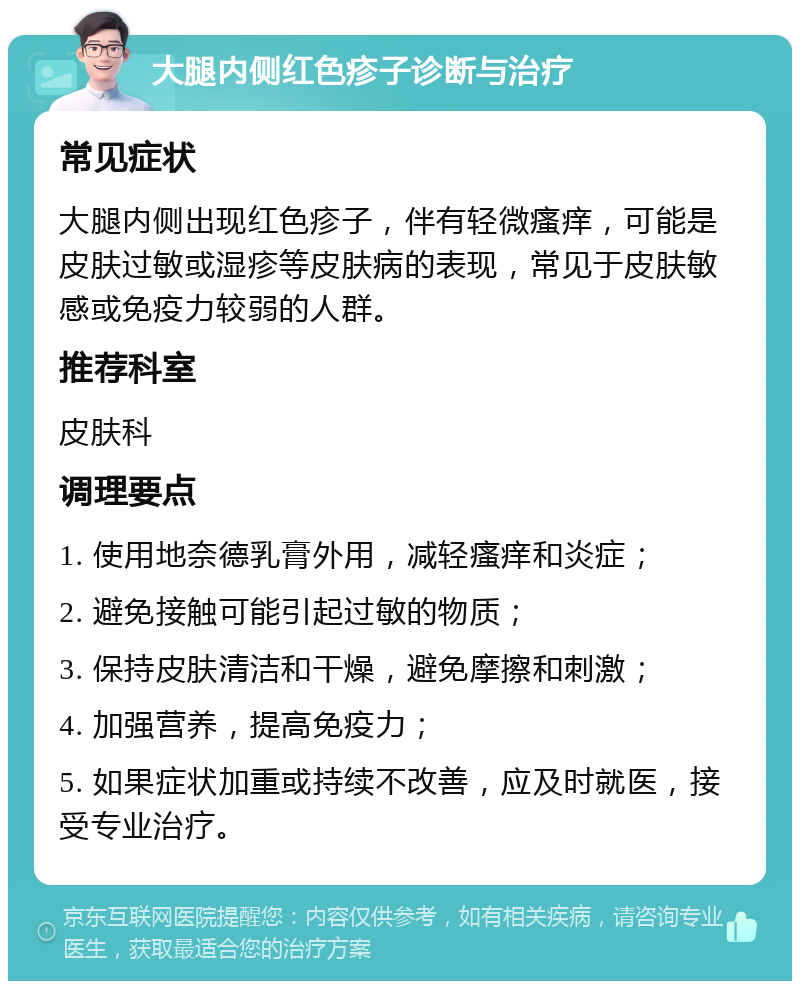 大腿内侧红色疹子诊断与治疗

常见症状

大腿内侧出现红色疹子，伴有轻微瘙痒，可能是皮肤过敏或湿疹等皮肤病的表现，常见于皮肤敏感或免疫力较弱的人群。

推荐科室

皮肤科

调理要点

1. 使用地奈德乳膏外用，减轻瘙痒和炎症；

2. 避免接触可能引起过敏的物质；

3. 保持皮肤清洁和干燥，避免摩擦和刺激；

4. 加强营养，提高免疫力；

5. 如果症状加重或持续不改善，应及时就医，接受专业治疗。

京东互联网医院提醒您：内容仅供参考，如有相关疾病，请咨询专业医生，获取最适合您的治疗方案